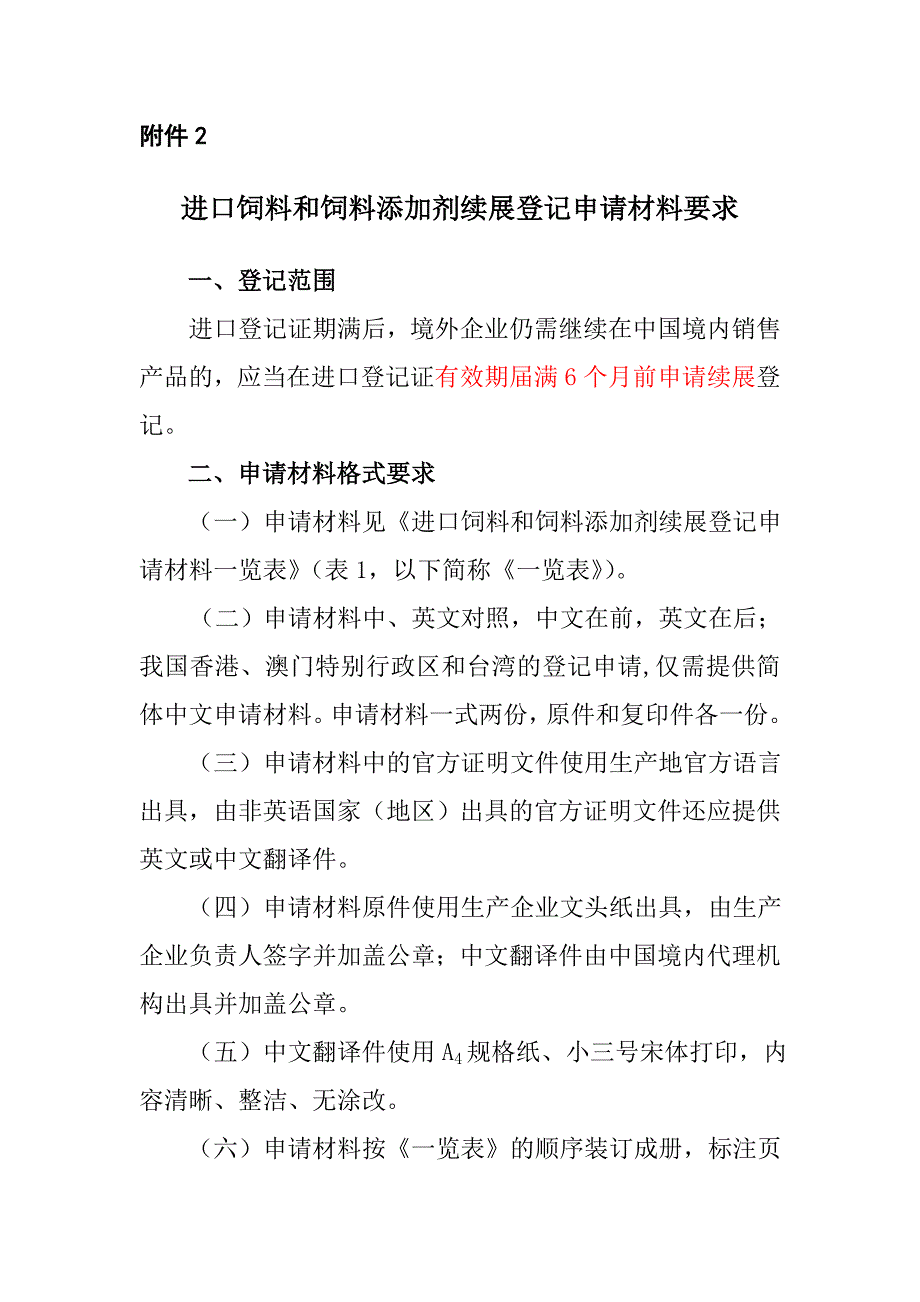 附件 2

进口饲料和饲料添加剂续展登记申请材料要求

一、登记范围

进口登记证期满后，境外企业仍需继续在中国境内销售产品的，应当在进口登记证有效期届满 6 个月前申请续展登记。

二、申请材料格式要求

（一）申请材料见《进口饲料和饲料添加剂续展登记申请材料一览表》（表 1，以下简称《一览表》）。

（二）申请材料中、英文对照，中文在前，英文在后；我国香港、澳门特别行政区和台湾的登记申请，仅需提供简体中文申请材料。申请材料一式两份，原件和复印件各一份。

（三）申请材料中的官方证明文件使用生产地官方语言出具，由非英语国家（地区）出具的官方证明文件还应提供英文或中文翻译件。

（四）申请材料原件使用生产企业文头纸出具，由生产企业负责人签字并加盖公章；中文翻译件由中国境内代理机构出具并加盖公章。

（五）中文翻译件使用 $A_4$ 规格纸、小三号宋体打印，内容清晰、整洁、无涂改。

（六）申请材料按《一览表》的顺序装订成册，标注页